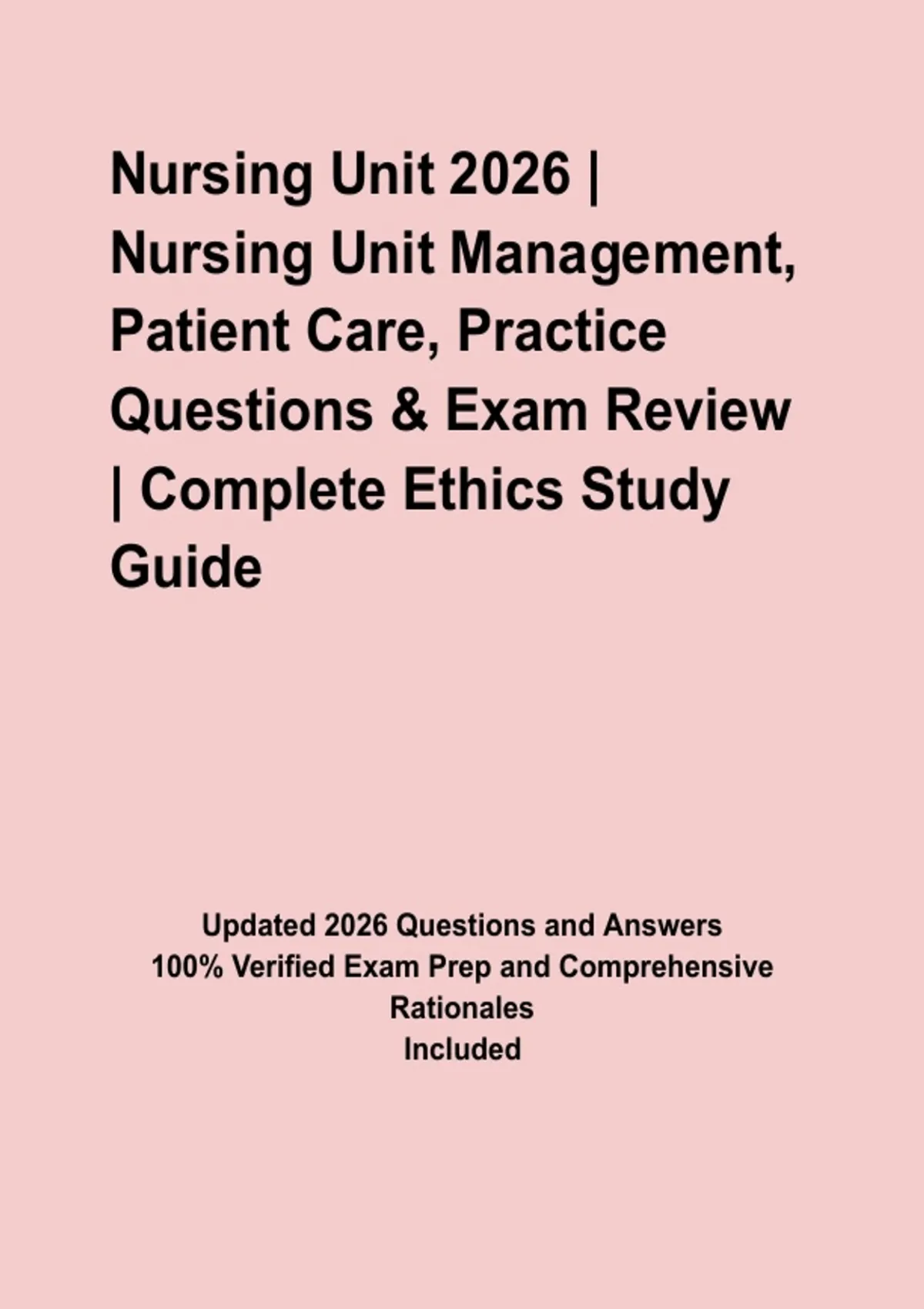 Nursing Unit 2026 | Nursing Unit Management, Patient Care, Practice Questions & Exam Review | Complete Ethics Study Guide

Updated 2026 Questions and Answers
100% Verified Exam Prep and Comprehensive Rationales
Included